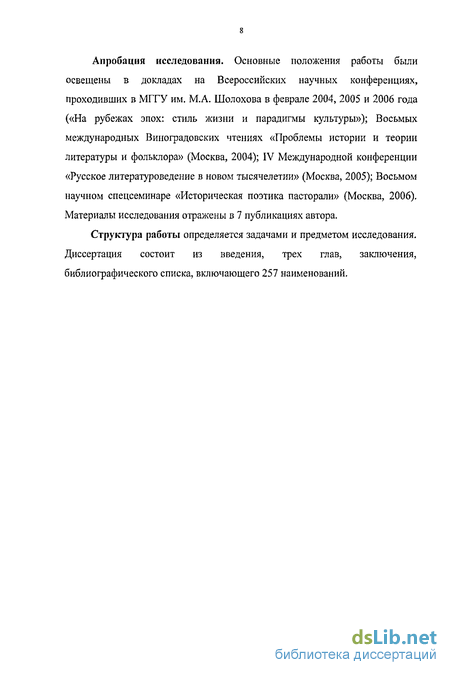 8

**Апробация исследования.** Основные положения работы были освещены в докладах на Всероссийских научных конференциях, проходивших в МГГУ им. М.А. Шолохова в феврале 2004, 2005 и 2006 года («На рубежах эпох: стиль жизни и парадигмы культуры»); Восьмых международных Виноградовских чтениях «Проблемы истории и теории литературы и фольклора» (Москва, 2004); IV Международной конференции «Русское литературоведение в новом тысячелетии» (Москва, 2005); Восьмом научном спецсеминаре «Историческая поэтика пасторали» (Москва, 2006). Материалы исследования отражены в 7 публикациях автора.

**Структура работы** определяется задачами и предметом исследования. Диссертация состоит из введения, трех глав, заключения, библиографического списка, включающего 257 наименований.

dsLib.net
библиотека диссертаций